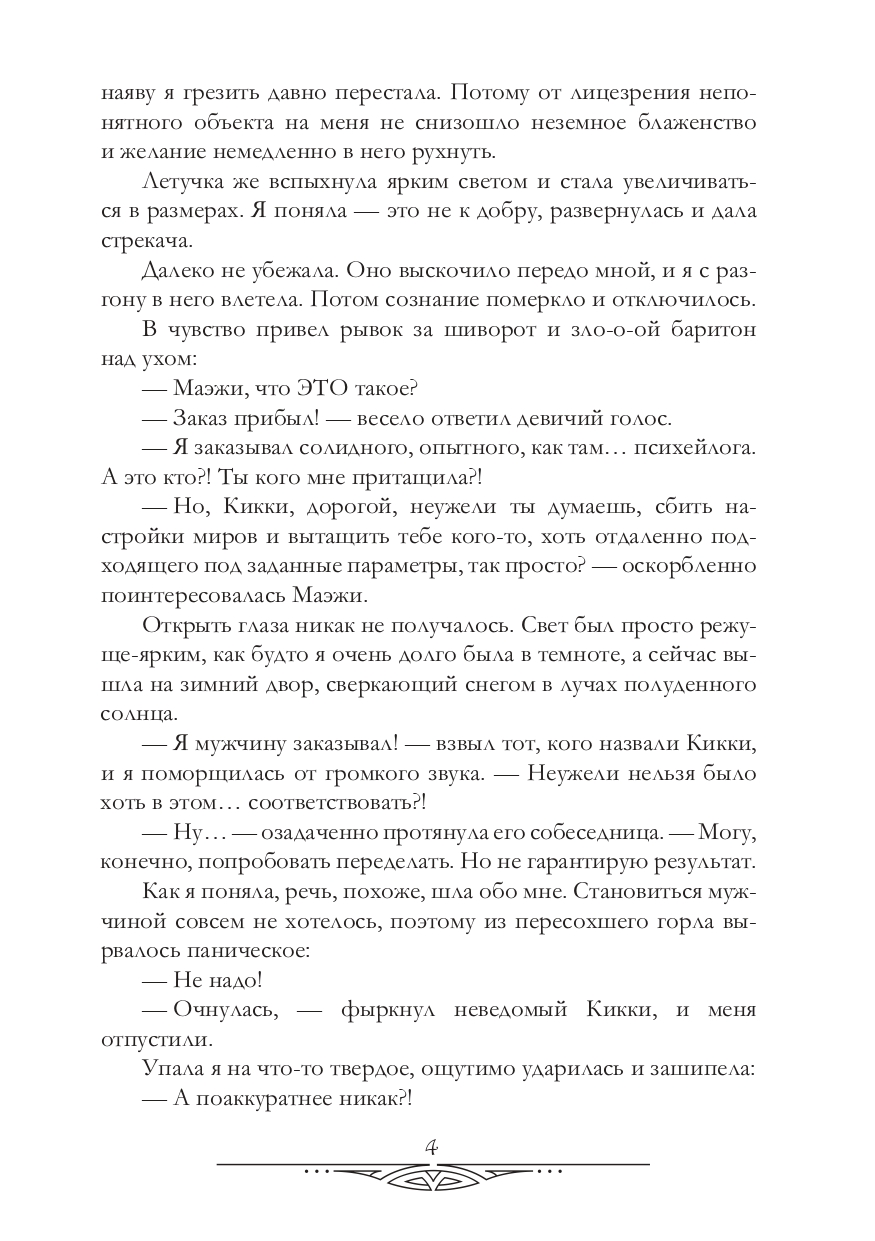 наяву я грезить давно перестала. Потому от лицезрения непонятного объекта на меня не снизошло неземное блаженство и желание немедленно в него рухнуть.

Летучка же вспыхнула ярким светом и стала увеличиваться в размерах. Я поняла — это не к добру, развернулась и дала стрекача.

Далеко не убежала. Оно выскочило передо мной, и я с разгону в него влетела. Потом сознание померкло и отключилось.

В чувство привел рывок за шиворот и зло-о-ой баритон над ухом:

— Маэжи, что ЭТО такое?

— Заказ прибыл! — весело ответил девичий голос.

— Я заказывал солидного, опытного, как там… психейлога. А это кто?! Ты кого мне притащила?!

— Но, Кикки, дорогой, неужели ты думаешь, сбить настройки миров и вытащить тебе кого-то, хоть отдаленно подходящего под заданные параметры, так просто? — оскорбленно поинтересовалась Маэжи.

Открыть глаза никак не получалось. Свет был просто режуще-ярким, как будто я очень долго была в темноте, а сейчас вышла на зимний двор, сверкающий снегом в лучах полуденного солнца.

— Я мужчину заказывал! — взвыл тот, кого назвали Кикки, и я поморщилась от громкого звука. — Неужели нельзя было хоть в этом… соответствовать?!

— Ну… — озадаченно протянула его собеседница. — Могу, конечно, попробовать переделать. Но не гарантирую результат.

Как я поняла, речь, похоже, шла обо мне. Становиться мужчиной совсем не хотелось, поэтому из пересохшего горла вырвалось паническое:

— Не надо!

— Очнулась, — фыркнул неведомый Кикки, и меня отпустили.

Упала я на что-то твердое, ощутимо ударилась и зашипела:

— А поаккуратнее никак?!

4